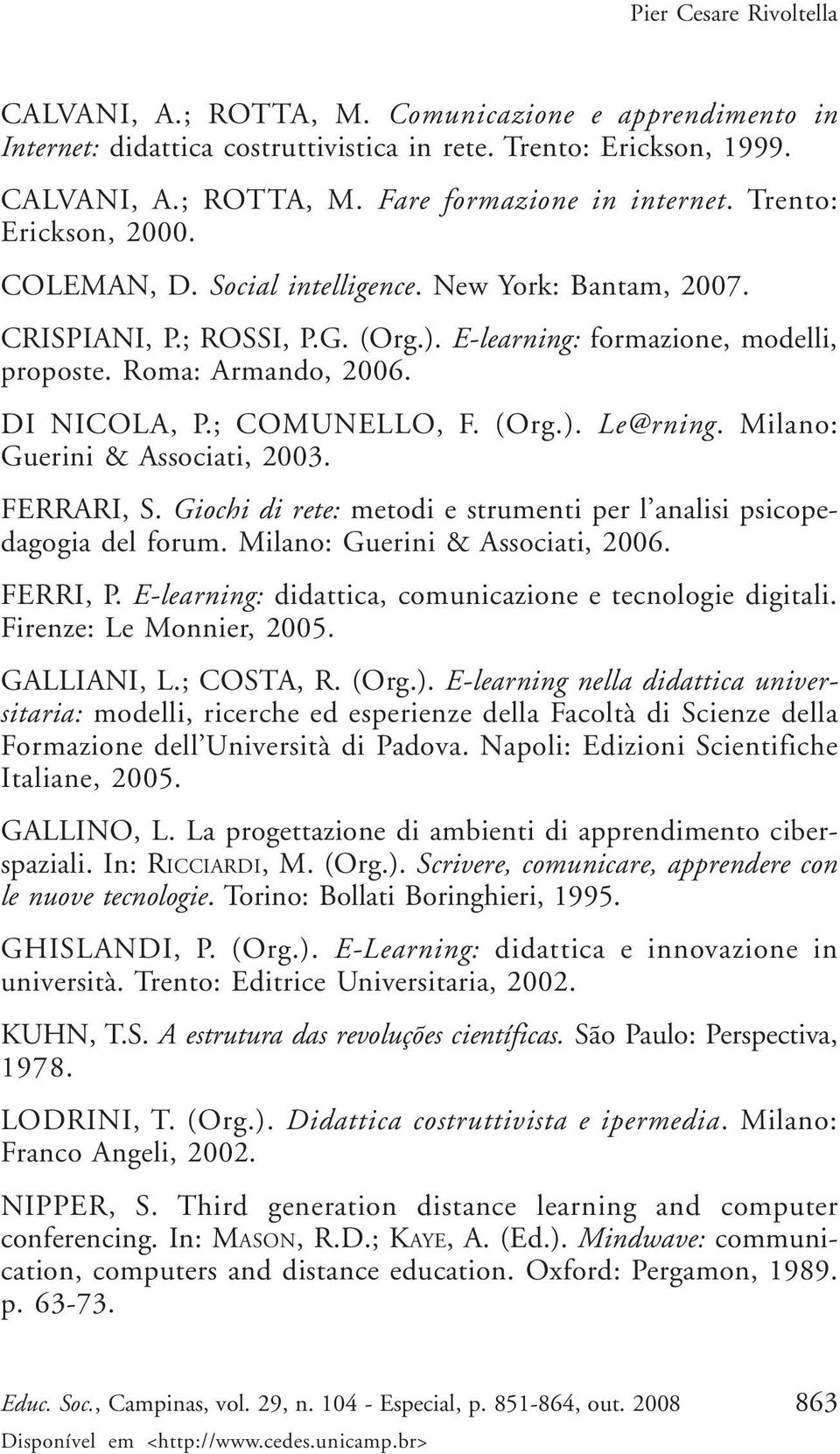 Pier Cesare Rivoltella

CALVANI, A.; ROTTA, M. Comunicazione e apprendimento in Internet: didattica costruttivistica in rete. Trento: Erickson, 1999.

CALVANI, A.; ROTTA, M. Fare formazione in internet. Trento: Erickson, 2000.

COLEMAN, D. Social intelligence. New York: Bantam, 2007.

CRISPIANI, P.; ROSSI, P.G. (Org.). E-learning: formazione, modelli, proposte. Roma: Armando, 2006.

DI NICOLA, P.; COMUNELLO, F. (Org.). Le@rning. Milano: Guerini & Associati, 2003.

FERRARI, S. Giochi di rete: metodi e strumenti per l'analisi psicopedagogia del forum. Milano: Guerini & Associati, 2006.

FERRI, P. E-learning: didattica, comunicazione e tecnologie digitali. Firenze: Le Monnier, 2005.

GALLIANI, L.; COSTA, R. (Org.). E-learning nella didattica universitaria: modelli, ricerche ed esperienze della Facoltà di Scienze della Formazione dell'Università di Padova. Napoli: Edizioni Scientifiche Italiane, 2005.

GALLINO, L. La progettazione di ambienti di apprendimento ciberspaziali. In: RICCIARDI, M. (Org.). Scrivere, comunicare, apprendere con le nuove tecnologie. Torino: Bollati Boringhieri, 1995.

GHISLANDI, P. (Org.). E-Learning: didattica e innovazione in università. Trento: Editrice Universitaria, 2002.

KUHN, T.S. A estrutura das revoluções científicas. São Paulo: Perspectiva, 1978.

LODRINI, T. (Org.). Didattica costruttivista e ipermedia. Milano: Franco Angeli, 2002.

NIPPER, S. Third generation distance learning and computer conferencing. In: MASON, R.D.; KAYE, A. (Ed.). Mindwave: communication, computers and distance education. Oxford: Pergamon, 1989. p. 63-73.

Educ. Soc., Campinas, vol. 29, n. 104 - Especial, p. 851-864, out. 2008 863
Disponível em <http://www.cedes.unicamp.br>